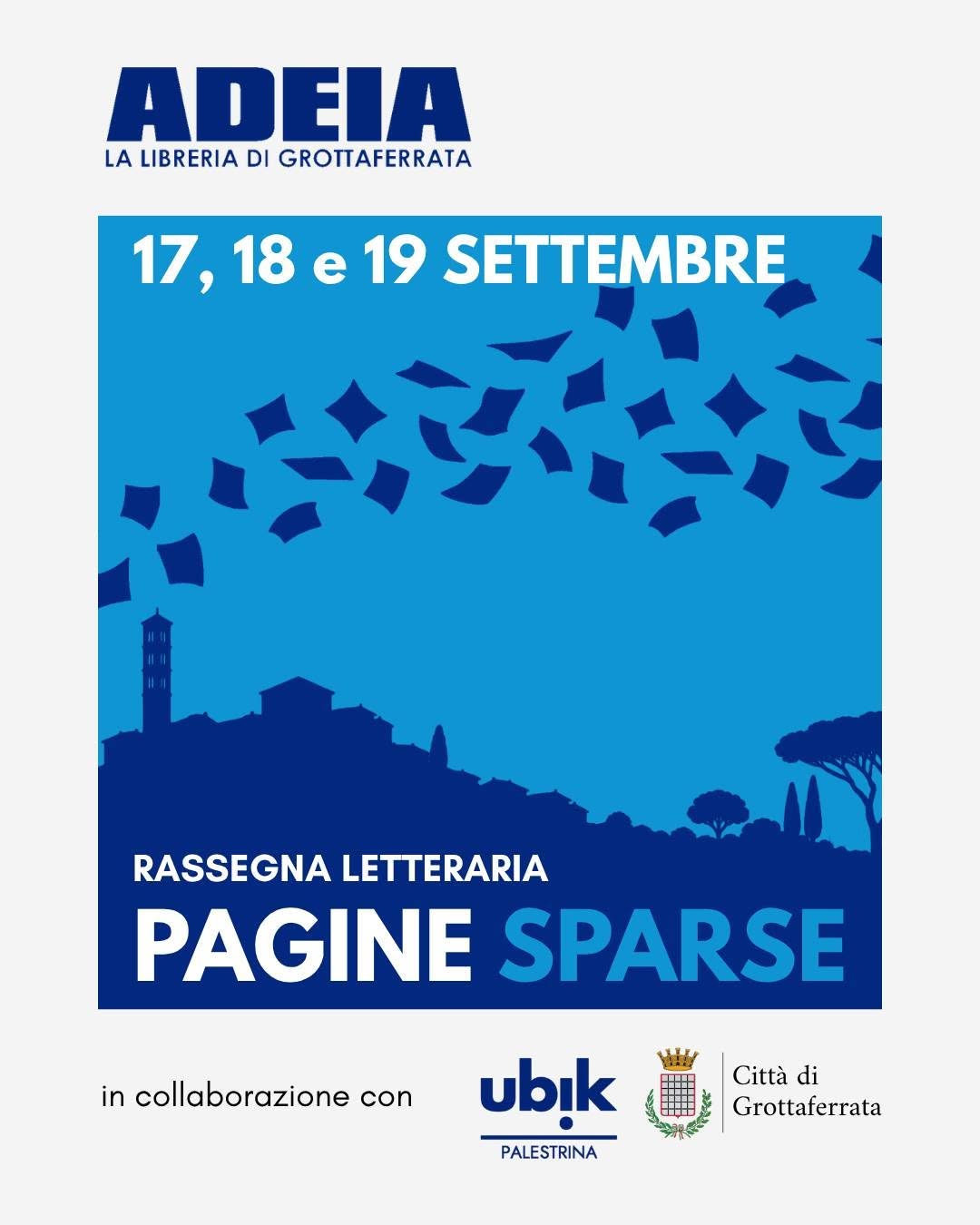 ADEIA
LA LIBRERIA DI GROTTAFERRATA

17, 18 e 19 SETTEMBRE

RASSEGNA LETTERARIA
PAGINE SPARSE

in collaborazione con

ubik
PALESTRINA

Città di
Grottaferrata